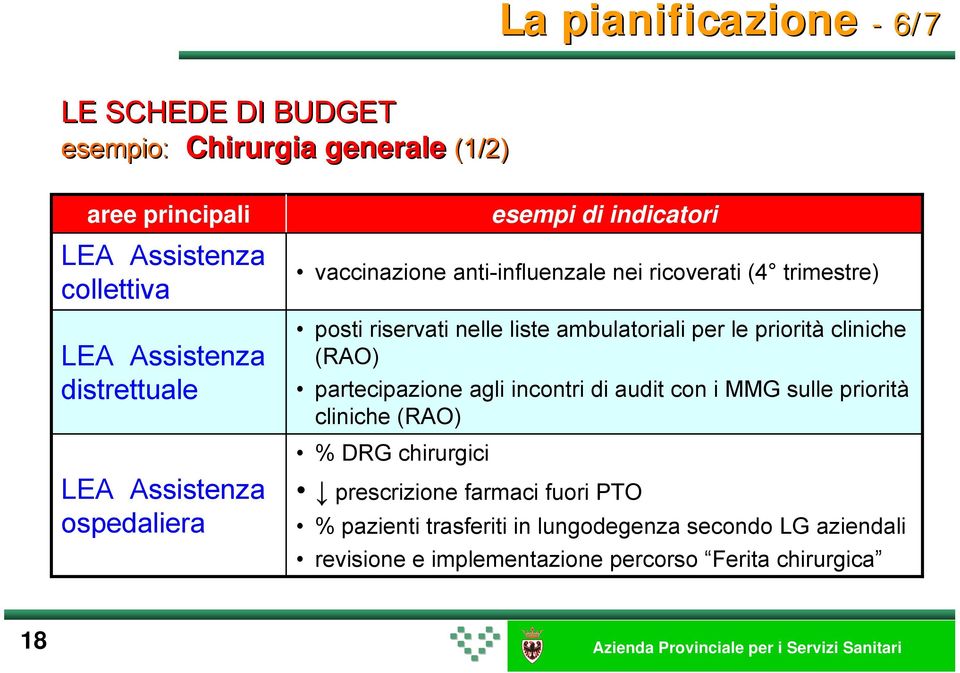 La pianificazione - 6/7

LE SCHEDE DI BUDGET
esempio: Chirurgia generale (1/2)

| aree principali | esempi di indicatori |
|---|---|
| LEA Assistenza collettiva | • vaccinazione anti-influenzale nei ricoverati (4° trimestre) |
| LEA Assistenza distrettuale | • posti riservati nelle liste ambulatoriali per le priorità cliniche (RAO) • partecipazione agli incontri di audit con i MMG sulle priorità cliniche (RAO) |
| LEA Assistenza ospedaliera | • % DRG chirurgici • ↓ prescrizione farmaci fuori PTO • % pazienti trasferiti in lungodegenza secondo LG aziendali • revisione e implementazione percorso “Ferita chirurgica” |

18

Azienda Provinciale per i Servizi Sanitari